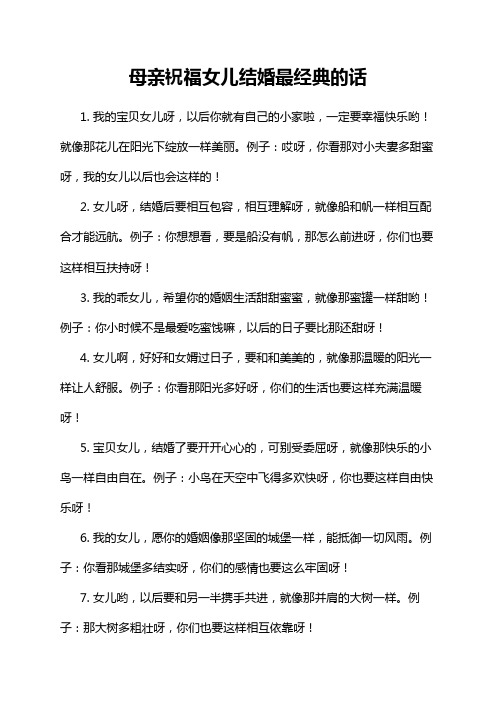 母亲祝福女儿结婚最经典的话

1. 我的宝贝女儿呀，以后你就有自己的小家啦，一定要幸福快乐哟！就像那花儿在阳光下绽放一样美丽。例子：哎呀，你看那对小夫妻多甜蜜呀，我的女儿以后也会这样的！

2. 女儿呀，结婚后要相互包容，相互理解呀，就像船和帆一样相互配合才能远航。例子：你想想看，要是船没有帆，那怎么前进呀，你们也要这样相互扶持呀！

3. 我的乖女儿，希望你的婚姻生活甜甜蜜蜜，就像那蜜罐一样甜哟！例子：你小时候不是最爱吃蜜饯嘛，以后的日子要比那还甜呀！

4. 女儿啊，好好和女婿过日子，要和和美美的，就像那温暖的阳光一样让人舒服。例子：你看那阳光多好呀，你们的生活也要这样充满温暖呀！

5. 宝贝女儿，结婚了要开开心心的，可别受委屈呀，就像那快乐的小鸟一样自由自在。例子：小鸟在天空中飞得多欢快呀，你也要这样自由快乐呀！

6. 我的女儿，愿你的婚姻像那坚固的城堡一样，能抵御一切风雨。例子：你看那城堡多结实呀，你们的感情也要这么牢固呀！

7. 女儿哟，以后要和另一半携手共进，就像那并肩的大树一样。例子：那大树多粗壮呀，你们也要这样相互依靠呀！